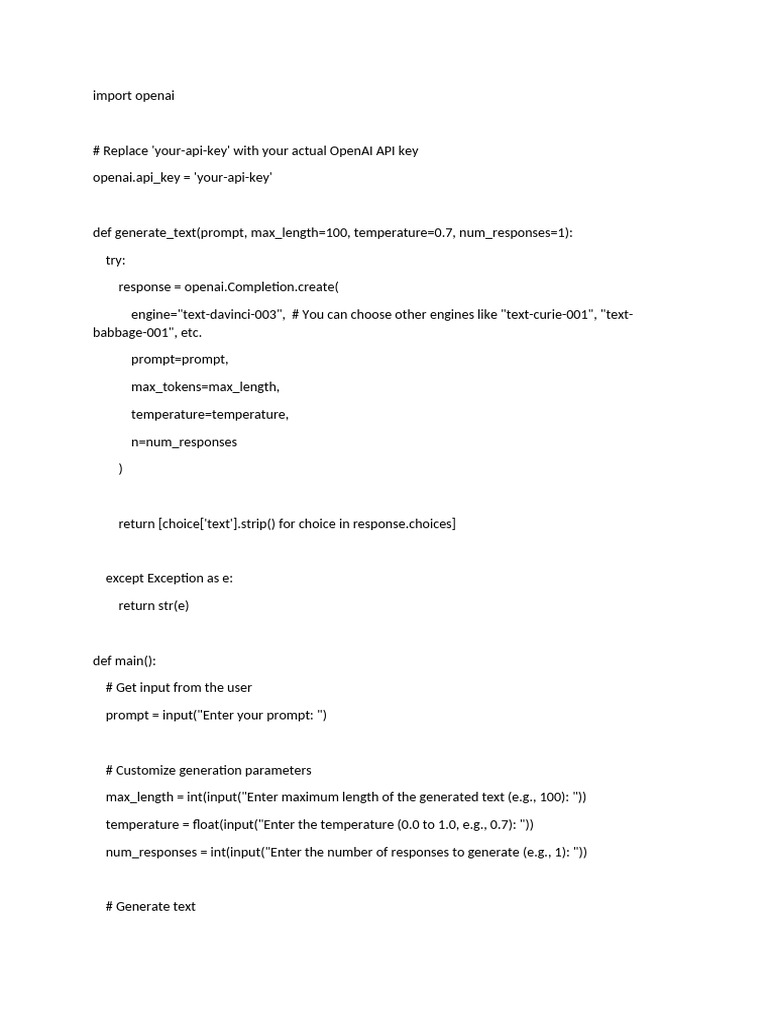 import openai

# Replace 'your-api-key' with your actual OpenAI API key
openai.api_key = 'your-api-key'

def generate_text(prompt, max_length=100, temperature=0.7, num_responses=1):
    try:
        response = openai.Completion.create(
            engine="text-davinci-003",  # You can choose other engines like "text-curie-001", "text-babbage-001", etc.
            prompt=prompt,
            max_tokens=max_length,
            temperature=temperature,
            n=num_responses
        )

        return [choice['text'].strip() for choice in response.choices]

    except Exception as e:
        return str(e)

def main():
    # Get input from the user
    prompt = input("Enter your prompt: ")

    # Customize generation parameters
    max_length = int(input("Enter maximum length of the generated text (e.g., 100): "))
    temperature = float(input("Enter the temperature (0.0 to 1.0, e.g., 0.7): "))
    num_responses = int(input("Enter the number of responses to generate (e.g., 1): "))

    # Generate text